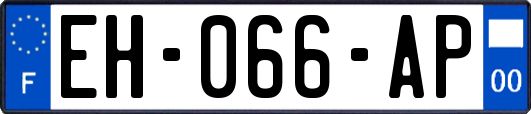 F
EH-066-AP
00